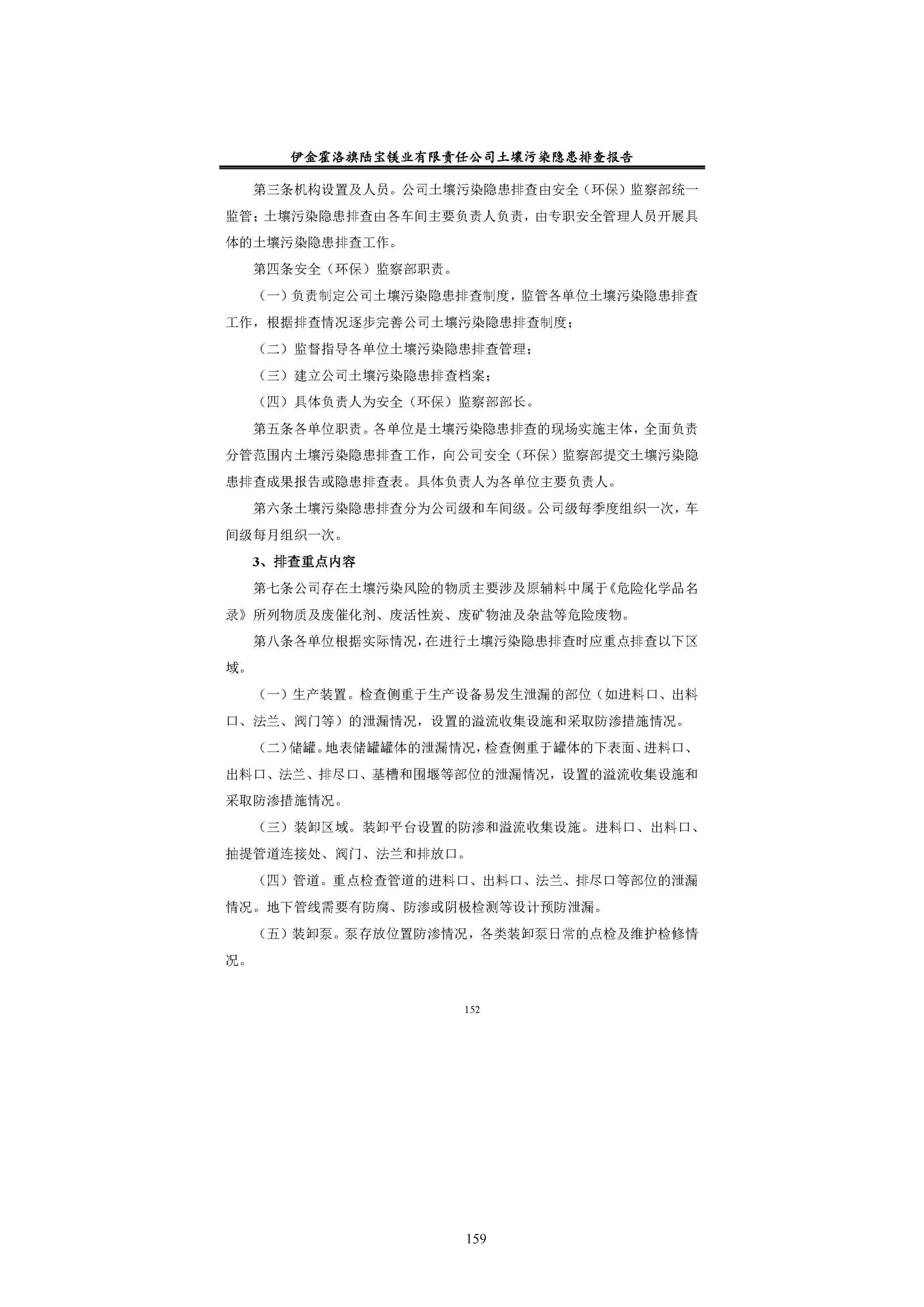 伊金霍洛旗陆宝镁业有限责任公司土壤污染隐患排查报告

第三条机构设置及人员。公司土壤污染隐患排查由安全（环保）监察部统一监管；土壤污染隐患排查由各车间主要负责人负责，由专职安全管理人员开展具体的土壤污染隐患排查工作。

第四条安全（环保）监察部职责。

（一）负责制定公司土壤污染隐患排查制度，监管各单位土壤污染隐患排查工作，根据排查情况逐步完善公司土壤污染隐患排查制度；

（二）监督指导各单位土壤污染隐患排查管理；

（三）建立公司土壤污染隐患排查档案；

（四）具体负责人为安全（环保）监察部部长。

第五条各单位职责。各单位是土壤污染隐患排查的现场实施主体，全面负责分管范围内土壤污染隐患排查工作，向公司安全（环保）监察部提交土壤污染隐患排查成果报告或隐患排查表。具体负责人为各单位主要负责人。

第六条土壤污染隐患排查分为公司级和车间级。公司级每季度组织一次，车间级每月组织一次。

3、排查重点内容

第七条公司存在土壤污染风险的物质主要涉及原辅料中属于《危险化学品名录》所列物质及废催化剂、废活性炭、废矿物油及杂盐等危险废物。

第八条各单位根据实际情况，在进行土壤污染隐患排查时应重点排查以下区域。

（一）生产装置。检查侧重于生产设备易发生泄漏的部位（如进料口、出料口、法兰、阀门等）的泄漏情况，设置的溢流收集设施和采取防渗措施情况。

（二）储罐。地表储罐罐体的泄漏情况，检查侧重于罐体的下表面、进料口、出料口、法兰、排尽口、基槽和围堰等部位的泄漏情况，设置的溢流收集设施和采取防渗措施情况。

（三）装卸区域。装卸平台设置的防渗和溢流收集设施。进料口、出料口、抽提管道连接处、阀门、法兰和排放口。

（四）管道。重点检查管道的进料口、出料口、法兰、排尽口等部位的泄漏情况。地下管线需要有防腐、防渗或阴极检测等设计预防泄漏。

（五）装卸泵。泵存放位置防渗情况，各类装卸泵日常的点检及维护检修情况。

152

159